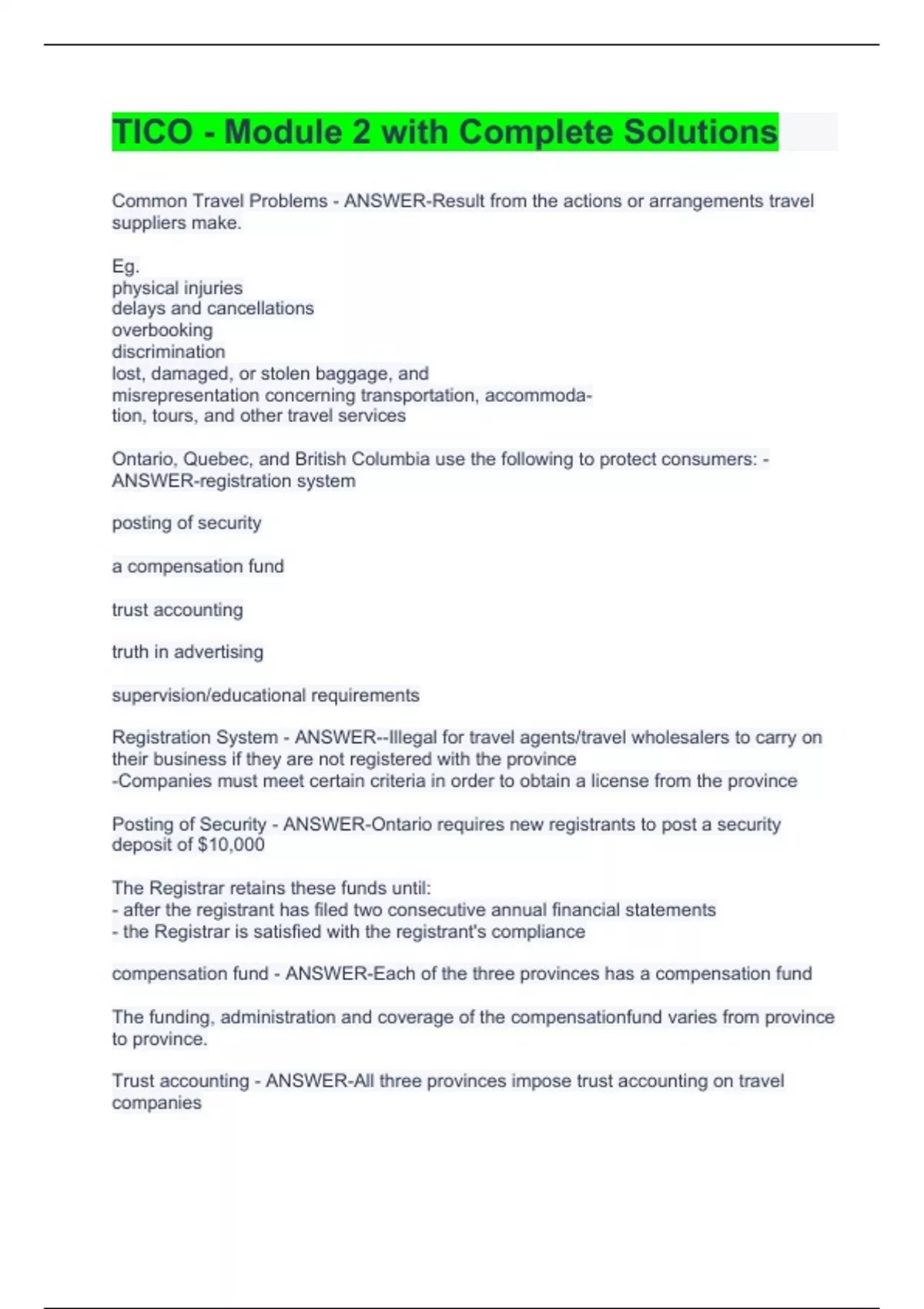 TICO - Module 2 with Complete Solutions

Common Travel Problems - ANSWER-Result from the actions or arrangements travel suppliers make.

Eg.
physical injuries
delays and cancellations
overbooking
discrimination
lost, damaged, or stolen baggage, and
misrepresentation concerning transportation, accommodation, tours, and other travel services

Ontario, Quebec, and British Columbia use the following to protect consumers: - ANSWER-registration system

posting of security

a compensation fund

trust accounting

truth in advertising

supervision/educational requirements

Registration System - ANSWER--Illegal for travel agents/travel wholesalers to carry on their business if they are not registered with the province
-Companies must meet certain criteria in order to obtain a license from the province

Posting of Security - ANSWER-Ontario requires new registrants to post a security deposit of $10,000

The Registrar retains these funds until:
- after the registrant has filed two consecutive annual financial statements
- the Registrar is satisfied with the registrant's compliance

compensation fund - ANSWER-Each of the three provinces has a compensation fund

The funding, administration and coverage of the compensationfund varies from province to province.

Trust accounting - ANSWER-All three provinces impose trust accounting on travel companies